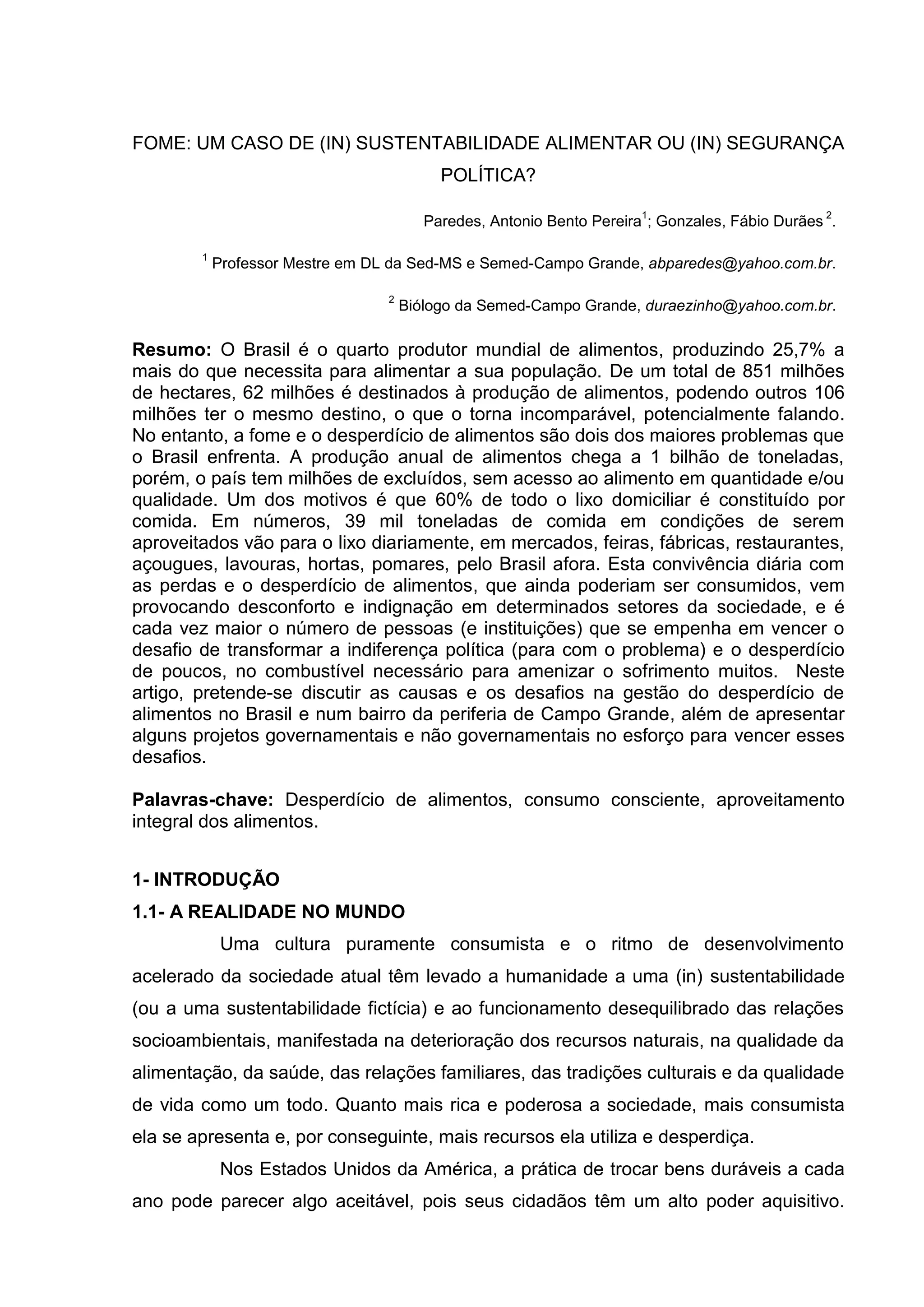 FOME: UM CASO DE (IN) SUSTENTABILIDADE ALIMENTAR OU (IN) SEGURANÇA POLÍTICA?

Paredes, Antonio Bento Pereira$^1$; Gonzales, Fábio Durães $^2$.

$^1$ Professor Mestre em DL da Sed-MS e Semed-Campo Grande, abparedes@yahoo.com.br.

$^2$ Biólogo da Semed-Campo Grande, duraezinho@yahoo.com.br.

Resumo: O Brasil é o quarto produtor mundial de alimentos, produzindo 25,7% a mais do que necessita para alimentar a sua população. De um total de 851 milhões de hectares, 62 milhões é destinados à produção de alimentos, podendo outros 106 milhões ter o mesmo destino, o que o torna incomparável, potencialmente falando. No entanto, a fome e o desperdício de alimentos são dois dos maiores problemas que o Brasil enfrenta. A produção anual de alimentos chega a 1 bilhão de toneladas, porém, o país tem milhões de excluídos, sem acesso ao alimento em quantidade e/ou qualidade. Um dos motivos é que 60% de todo o lixo domiciliar é constituído por comida. Em números, 39 mil toneladas de comida em condições de serem aproveitados vão para o lixo diariamente, em mercados, feiras, fábricas, restaurantes, açougues, lavouras, hortas, pomares, pelo Brasil afora. Esta convivência diária com as perdas e o desperdício de alimentos, que ainda poderiam ser consumidos, vem provocando desconforto e indignação em determinados setores da sociedade, e é cada vez maior o número de pessoas (e instituições) que se empenha em vencer o desafio de transformar a indiferença política (para com o problema) e o desperdício de poucos, no combustível necessário para amenizar o sofrimento muitos. Neste artigo, pretende-se discutir as causas e os desafios na gestão do desperdício de alimentos no Brasil e num bairro da periferia de Campo Grande, além de apresentar alguns projetos governamentais e não governamentais no esforço para vencer esses desafios.

Palavras-chave: Desperdício de alimentos, consumo consciente, aproveitamento integral dos alimentos.

1- INTRODUÇÃO

1.1- A REALIDADE NO MUNDO

Uma cultura puramente consumista e o ritmo de desenvolvimento acelerado da sociedade atual têm levado a humanidade a uma (in) sustentabilidade (ou a uma sustentabilidade fictícia) e ao funcionamento desequilibrado das relações socioambientais, manifestada na deterioração dos recursos naturais, na qualidade da alimentação, da saúde, das relações familiares, das tradições culturais e da qualidade de vida como um todo. Quanto mais rica e poderosa a sociedade, mais consumista ela se apresenta e, por conseguinte, mais recursos ela utiliza e desperdiça.

Nos Estados Unidos da América, a prática de trocar bens duráveis a cada ano pode parecer algo aceitável, pois seus cidadãos têm um alto poder aquisitivo.